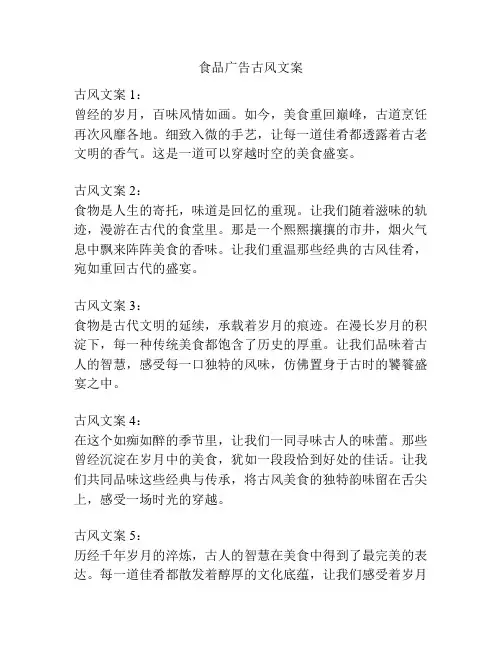 食品广告古风文案

古风文案 1：
曾经的岁月，百味风情如画。如今，美食重回巅峰，古道烹饪再次风靡各地。细致入微的手艺，让每一道佳肴都透露着古老文明的香气。这是一道可以穿越时空的美食盛宴。

古风文案 2：
食物是人生的寄托，味道是回忆的重现。让我们随着滋味的轨迹，漫游在古代的食堂里。那是一个熙熙攘攘的市井，烟火气息中飘来阵阵美食的香味。让我们重温那些经典的古风佳肴，宛如重回古代的盛宴。

古风文案 3：
食物是古代文明的延续，承载着岁月的痕迹。在漫长岁月的积淀下，每一种传统美食都饱含了历史的厚重。让我们品味着古人的智慧，感受每一口独特的风味，仿佛置身于古时的饕餮盛宴之中。

古风文案 4：
在这个如痴如醉的季节里，让我们一同寻味古人的味蕾。那些曾经沉淀在岁月中的美食，犹如一段段恰到好处的佳话。让我们共同品味这些经典与传承，将古风美食的独特韵味留在舌尖上，感受一场时光的穿越。

古风文案 5：
历经千年岁月的淬炼，古人的智慧在美食中得到了最完美的表达。每一道佳肴都散发着醇厚的文化底蕴，让我们感受着岁月